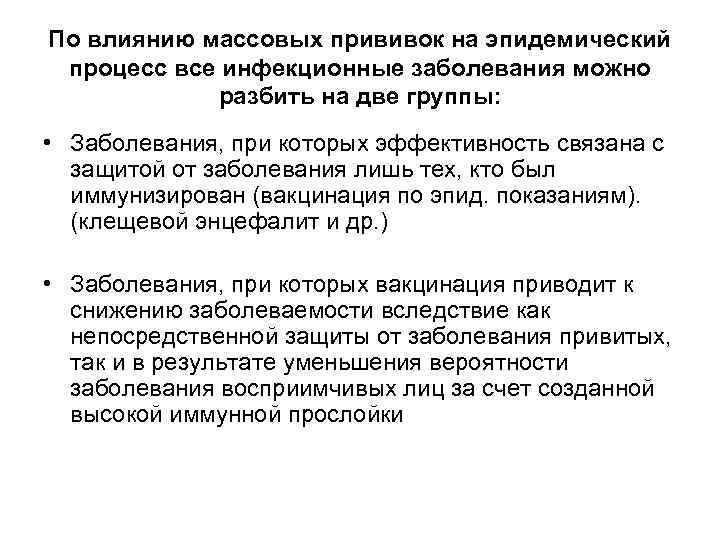 По влиянию массовых прививок на эпидемический процесс все инфекционные заболевания можно разбить на две группы:

• Заболевания, при которых эффективность связана с защитой от заболевания лишь тех, кто был иммунизирован (вакцинация по эпид. показаниям). (клещевой энцефалит и др.)

• Заболевания, при которых вакцинация приводит к снижению заболеваемости вследствие как непосредственной защиты от заболевания привитых, так и в результате уменьшения вероятности заболевания восприимчивых лиц за счет созданной высокой иммунной прослойки